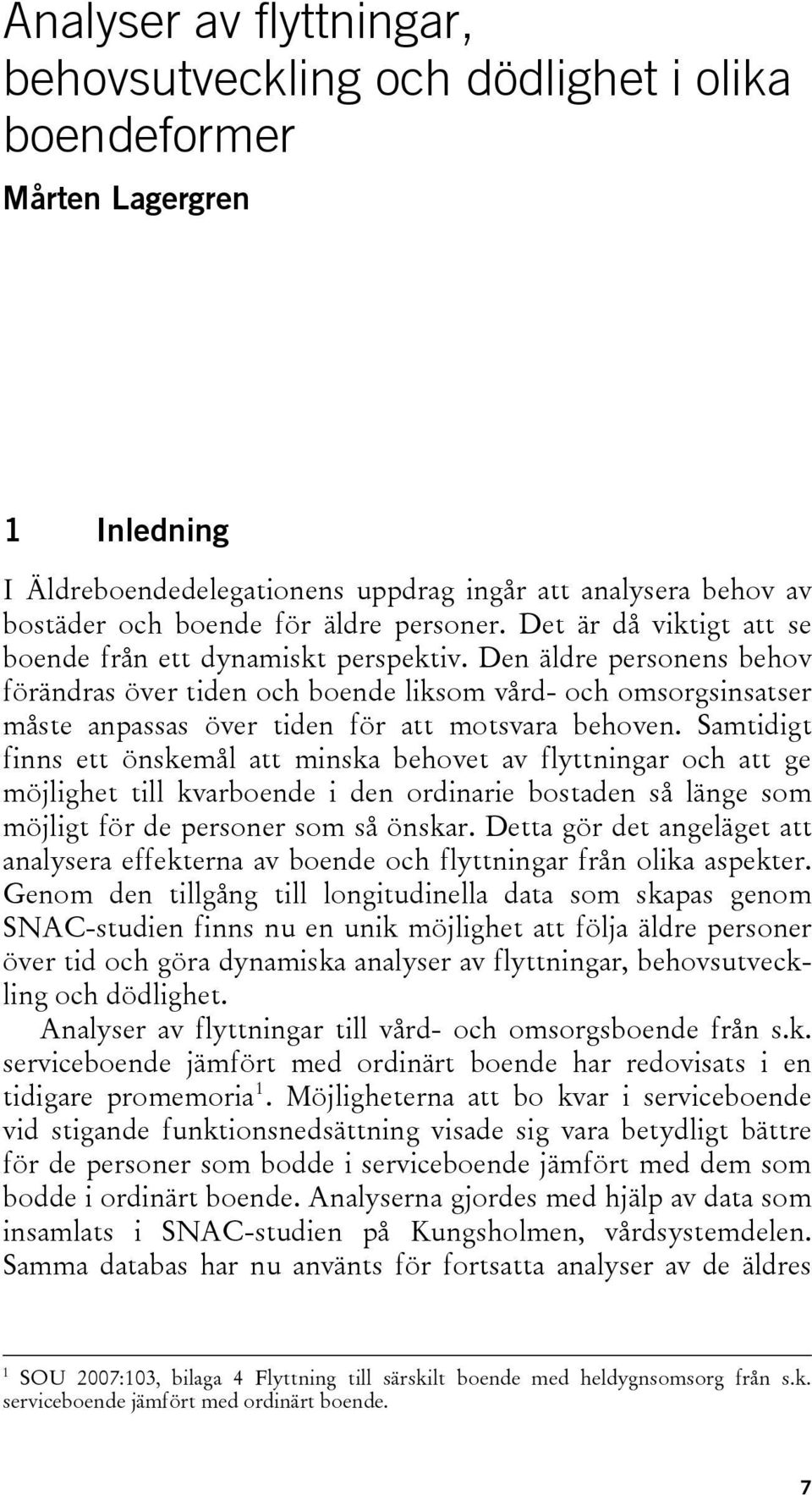 Analyser av flyttningar, behovsutveckling och dödlighet i olika boendeformer

Mårten Lagergren

1 Inledning

I Äldreboendedelegationens uppdrag ingår att analysera behov av bostäder och boende för äldre personer. Det är då viktigt att se boende från ett dynamiskt perspektiv. Den äldre personens behov förändras över tiden och boende liksom vård- och omsorgsinsatser måste anpassas över tiden för att motsvara behoven. Samtidigt finns ett önskemål att minska behovet av flyttningar och att ge möjlighet till kvarboende i den ordinarie bostaden så länge som möjligt för de personer som så önskar. Detta gör det angeläget att analysera effekterna av boende och flyttningar från olika aspekter. Genom den tillgång till longitudinella data som skapas genom SNAC-studien finns nu en unik möjlighet att följa äldre personer över tid och göra dynamiska analyser av flyttningar, behovsutveckling och dödlighet.

Analyser av flyttningar till vård- och omsorgsboende från s.k. serviceboende jämfört med ordinärt boende har redovisats i en tidigare promemoria$^1$. Möjligheterna att bo kvar i serviceboende vid stigande funktionsnedsättning visade sig vara betydligt bättre för de personer som bodde i serviceboende jämfört med dem som bodde i ordinärt boende. Analyserna gjordes med hjälp av data som insamlats i SNAC-studien på Kungsholmen, vårdsystemdelen. Samma databas har nu använts för fortsatta analyser av de äldres

$^1$ SOU 2007:103, bilaga 4 Flyttning till särskilt boende med heldygnsomsorg från s.k. serviceboende jämfört med ordinärt boende.

7